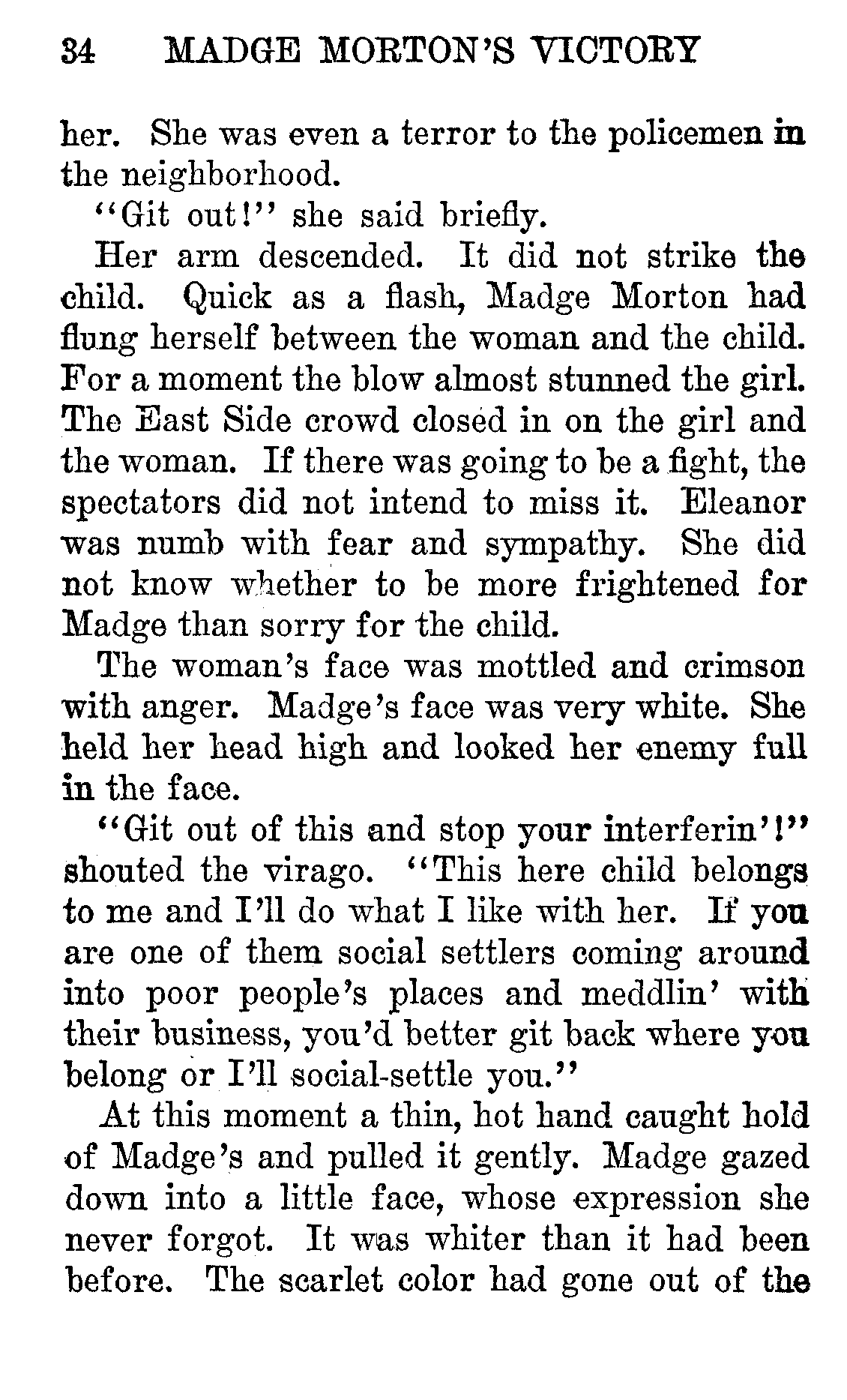 34 MADGE MORTON'S VICTORY

her. She was even a terror to the policemen in the neighborhood.

"Git out!" she said briefly.

Her arm descended. It did not strike the child. Quick as a flash, Madge Morton had flung herself between the woman and the child. For a moment the blow almost stunned the girl. The East Side crowd closed in on the girl and the woman. If there was going to be a fight, the spectators did not intend to miss it. Eleanor was numb with fear and sympathy. She did not know whether to be more frightened for Madge than sorry for the child.

The woman's face was mottled and crimson with anger. Madge's face was very white. She held her head high and looked her enemy full in the face.

"Git out of this and stop your interferin'!" shouted the virago. "This here child belongs to me and I'll do what I like with her. If you are one of them social settlers coming around into poor people's places and meddlin' with their business, you'd better git back where you belong or I'll social-settle you."

At this moment a thin, hot hand caught hold of Madge's and pulled it gently. Madge gazed down into a little face, whose expression she never forgot. It was whiter than it had been before. The scarlet color had gone out of the